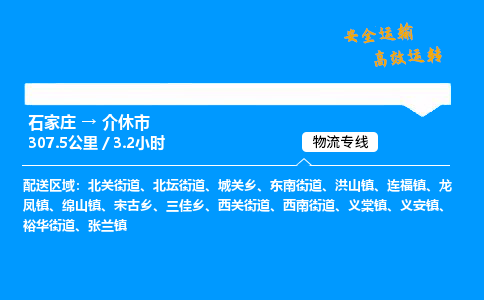 安全运输
高效运转

石家庄 → 介休市
307.5公里 / 3.2小时

物流专线

配送区域：北关街道、北坛街道、城关乡、东南街道、洪山镇、连福镇、龙凤镇、绵山镇、宋古乡、三佳乡、西关街道、西南街道、义棠镇、义安镇、裕华街道、张兰镇